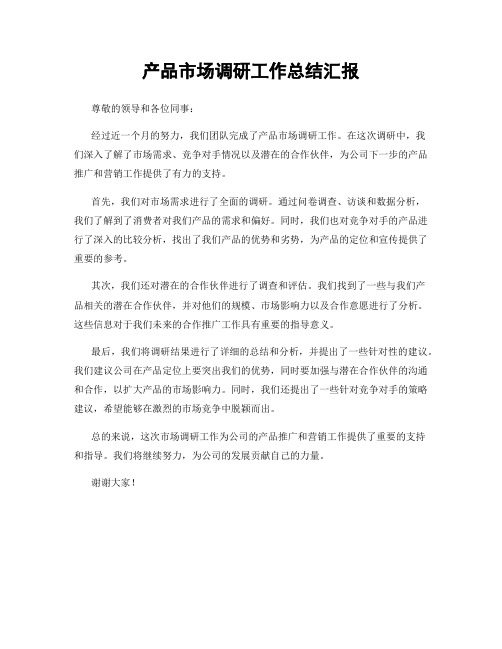 产品市场调研工作总结汇报

尊敬的领导和各位同事：

经过近一个月的努力，我们团队完成了产品市场调研工作。在这次调研中，我们深入了解了市场需求、竞争对手情况以及潜在的合作伙伴，为公司下一步的产品推广和营销工作提供了有力的支持。

首先，我们对市场需求进行了全面的调研。通过问卷调查、访谈和数据分析，我们了解到了消费者对我们产品的需求和偏好。同时，我们也对竞争对手的产品进行了深入的比较分析，找出了我们产品的优势和劣势，为产品的定位和宣传提供了重要的参考。

其次，我们还对潜在的合作伙伴进行了调查和评估。我们找到了一些与我们产品相关的潜在合作伙伴，并对他们的规模、市场影响力以及合作意愿进行了分析。这些信息对于我们未来的合作推广工作具有重要的指导意义。

最后，我们将调研结果进行了详细的总结和分析，并提出了一些针对性的建议。我们建议公司在产品定位上要突出我们的优势，同时要加强与潜在合作伙伴的沟通和合作，以扩大产品的市场影响力。同时，我们还提出了一些针对竞争对手的策略建议，希望能够在激烈的市场竞争中脱颖而出。

总的来说，这次市场调研工作为公司的产品推广和营销工作提供了重要的支持和指导。我们将继续努力，为公司的发展贡献自己的力量。

谢谢大家！